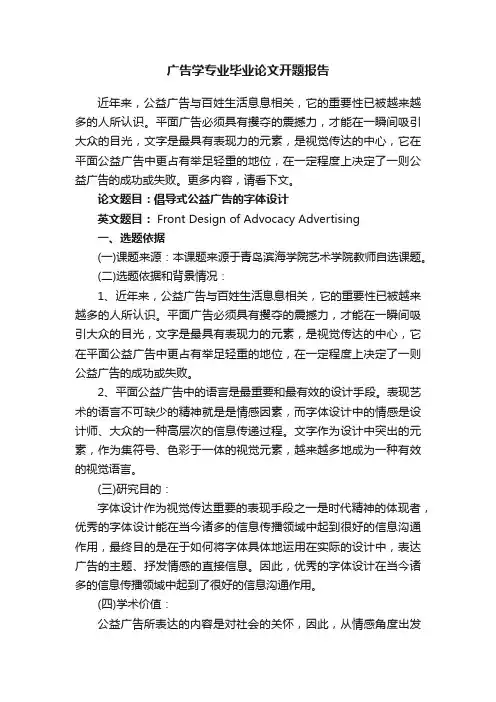 广告学专业毕业论文开题报告

近年来，公益广告与百姓生活息息相关，它的重要性已被越来越多的人所认识。平面广告必须具有攫夺的震撼力，才能在一瞬间吸引大众的目光，文字是最具有表现力的元素，是视觉传达的中心，它在平面公益广告中更占有举足轻重的地位，在一定程度上决定了一则公益广告的成功或失败。更多内容，请看下文。

论文题目：倡导式公益广告的字体设计

英文题目： Front Design of Advocacy Advertising

一、选题依据

(一)课题来源：本课题来源于青岛滨海学院艺术学院教师自选课题。

(二)选题依据和背景情况：

1、近年来，公益广告与百姓生活息息相关，它的重要性已被越来越多的人所认识。平面广告必须具有攫夺的震撼力，才能在一瞬间吸引大众的目光，文字是最具有表现力的元素，是视觉传达的中心，它在平面公益广告中更占有举足轻重的地位，在一定程度上决定了一则公益广告的成功或失败。

2、平面公益广告中的语言是最重要和最有效的设计手段。表现艺术的语言不可缺少的精神就是情感因素，而字体设计中的情感是设计师、大众的一种高层次的信息传递过程。文字作为设计中突出的元素，作为集符号、色彩于一体的视觉元素，越来越多地成为一种有效的视觉语言。

(三)研究目的：

字体设计作为视觉传达重要的表现手段之一是时代精神的体现者，优秀的字体设计能在当今诸多的信息传播领域中起到很好的信息沟通作用，最终目的是在于如何将字体具体地运用在实际的设计中，表达广告的主题、抒发情感的直接信息。因此，优秀的字体设计在当今诸多的信息传播领域中起到了很好的信息沟通作用。

(四)学术价值：

公益广告所表达的内容是对社会的关怀，因此，从情感角度出发